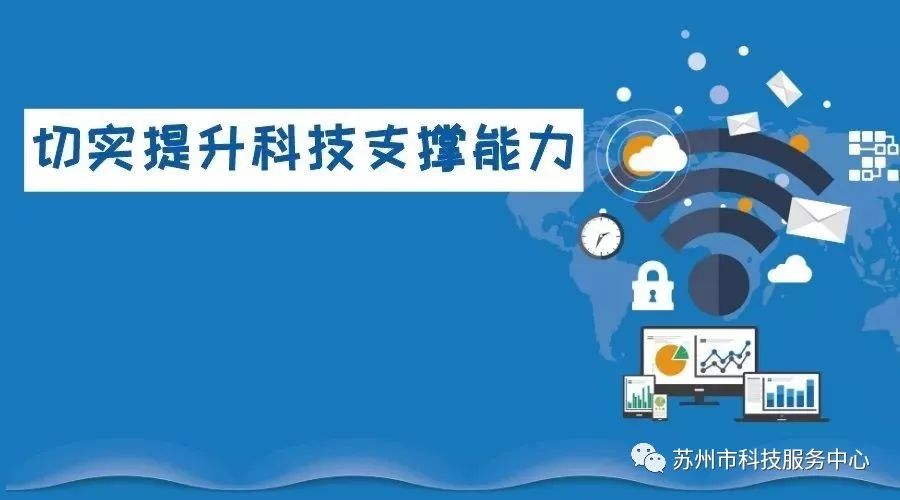 切实提升科技支撑能力

苏州市科技服务中心